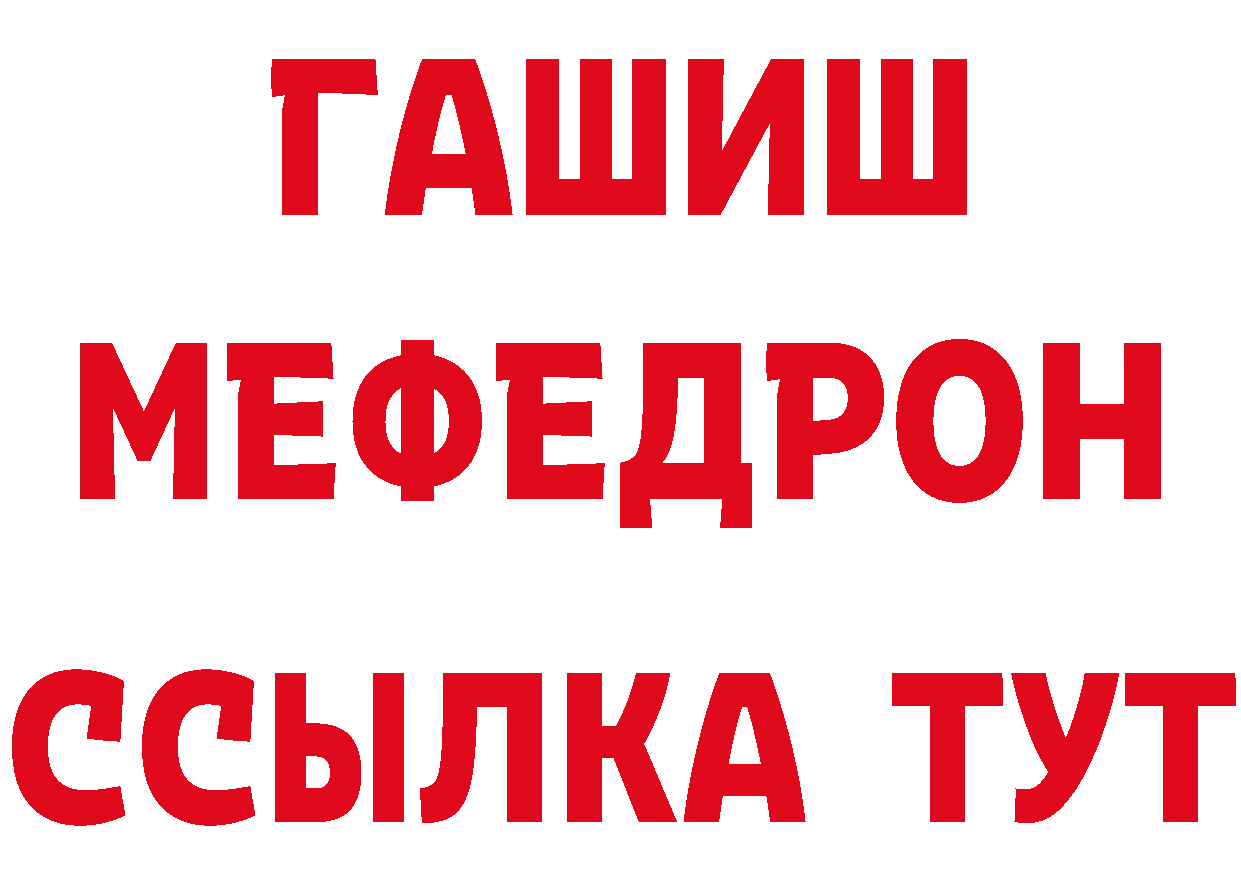 ГАШИШ
МЕФЕДРОН
ССЫЛКА ТУТ